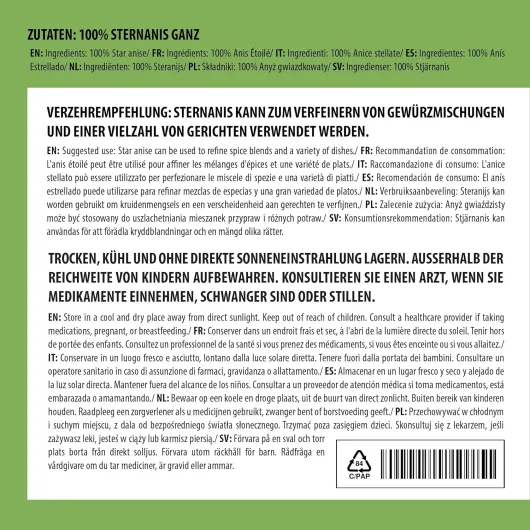 ZUTATEN: 100% STERNANIS GANZ

EN: Ingredients: 100% Star anise/ FR: Ingrédients: 100% Anis Étoilé/ IT: Ingredienti: 100% Anice stellate/ ES: Ingredientes: 100% Anís Estrellado/ NL: Ingrediënten: 100% Steranijs/ PL: Składniki: 100% Anyż gwiazdkowaty/ SV: Ingredienser: 100% Stjärnanis

VERZEHREMPFEHLUNG: STERNANIS KANN ZUM VERFEINERN VON GEWÜRZMISCHUNGEN UND EINER VIELZAHL VON GERICHTEN VERWENDET WERDEN.

EN: Suggested use: Star anise can be used to refine spice blends and a variety of dishes./ FR: Recommandation de consommation: L'anis étoilé peut être utilisé pour affiner les mélanges d'épices et une variété de plats./ IT: Raccomandazione di consumo: L'anice stellato può essere utilizzato per perfezionare le miscele di spezie e una varietà di piatti./ ES: Recomendación de consumo: El anís estrellado puede utilizarse para refinar mezclas de especias y una gran variedad de platos./ NL: Verbruiksaanbeveling: Steranijs kan worden gebruikt om kruidenmengsels en een verscheidenheid aan gerechten te verfijnen./ PL: Zalecenie zużycia: Anyż gwiaździsty może być stosowany do uszlachetniania mieszanek przypraw i różnych potraw./ SV: Konsumtionsrekommendation: Stjärnanis kan användas för att förädla kryddblandningar och en mängd olika rätter.

TROCKEN, KÜHL UND OHNE DIREKTE SONNENEINSTRAHLUNG LAGERN. AUSSERHALB DER REICHWEITE VON KINDERN AUFBEWAHREN. KONSULTIEREN SIE EINEN ARZT, WENN SIE MEDIKAMENTE EINNEHMEN, SCHWANGER SIND ODER STILLEN.

EN: Store in a cool and dry place away from direct sunlight. Keep out of reach of children. Consult a healthcare provider if taking medications, pregnant, or breastfeeding./ FR: Conserver dans un endroit frais et sec, à l'abri de la lumière directe du soleil. Tenir hors de portée des enfants. Consultez un professionnel de la santé si vous prenez des médicaments, si vous êtes enceinte ou si vous allaitez./ IT: Conservare in un luogo fresco e asciutto, lontano dalla luce solare diretta. Tenere fuori dalla portata dei bambini. Consultare un operatore sanitario in caso di assunzione di farmaci, gravidanza o allattamento./ ES: Almacenar en un lugar fresco y seco y alejado de la luz solar directa. Mantener fuera del alcance de los niños. Consultar a un proveedor de atención médica si toma medicamentos, está embarazada o amamantando./ NL: Bewaar op een koele en droge plaats, uit de buurt van direct zonlicht. Buiten bereik van kinderen houden. Raadpleeg een zorgverlener als u medicijnen gebruikt, zwanger bent of borstvoeding geeft./ PL: Przechowywać w chłodnym i suchym miejscu, z dala od bezpośredniego światła słonecznego. Trzymać poza zasięgiem dzieci. Skonsultuj się z lekarzem, jeśli zażywasz leki, jesteś w ciąży lub karmisz piersią./ SV: Förvara på en sval och torr plats borta från direkt solljus. Förvara utom räckhåll för barn. Rådfråga en vårdgivare om du tar mediciner, är gravid eller ammar.

84
C/PAP